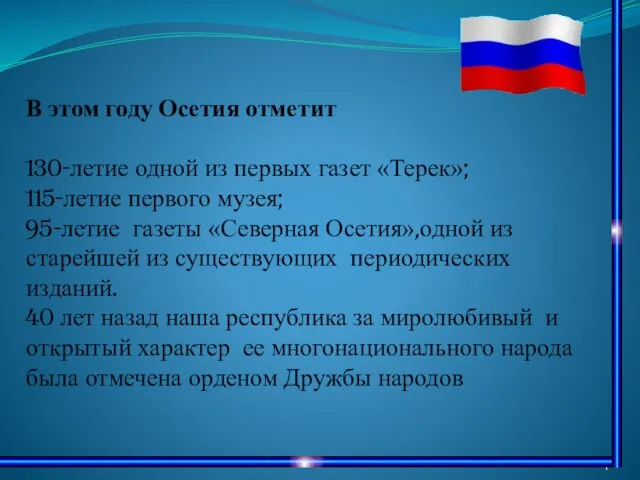 В этом году Осетия отметит

130-летие одной из первых газет «Терек»;
115-летие первого музея;
95-летие газеты «Северная Осетия»,одной из старейшей из существующих периодических изданий.
40 лет назад наша республика за миролюбивый и открытый характер ее многонационального народа была отмечена орденом Дружбы народов